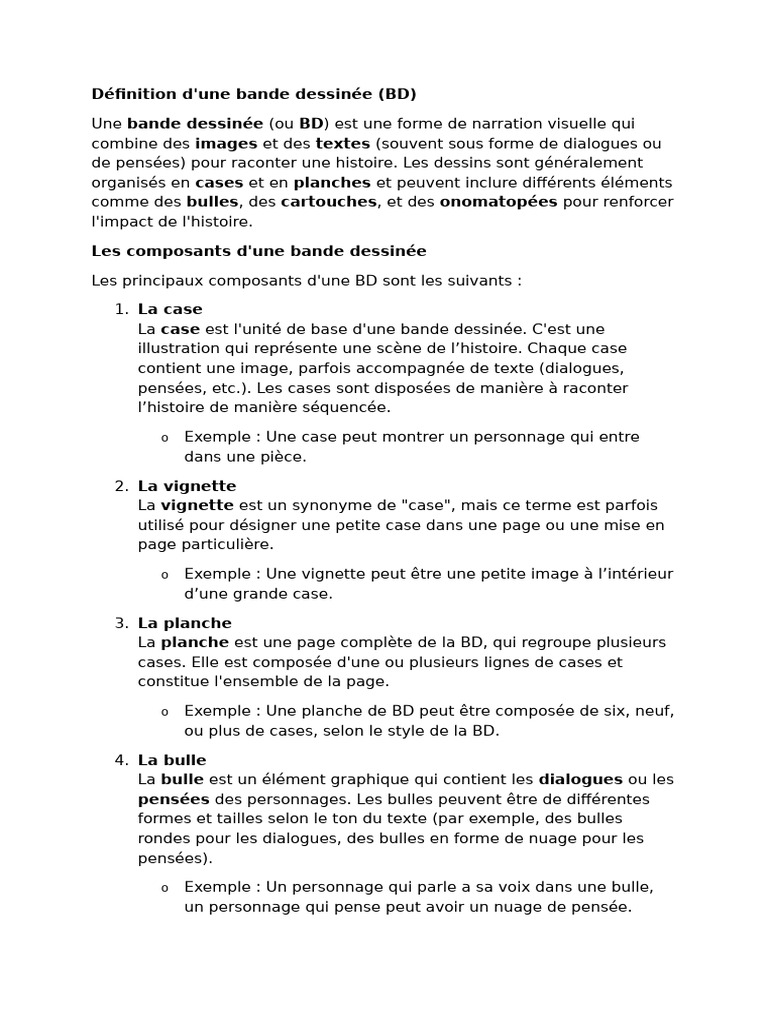 Définition d'une bande dessinée (BD)

Une bande dessinée (ou BD) est une forme de narration visuelle qui combine des images et des textes (souvent sous forme de dialogues ou de pensées) pour raconter une histoire. Les dessins sont généralement organisés en cases et en planches et peuvent inclure différents éléments comme des bulles, des cartouches, et des onomatopées pour renforcer l'impact de l'histoire.

Les composants d'une bande dessinée

Les principaux composants d'une BD sont les suivants :

1. La case
La case est l'unité de base d'une bande dessinée. C'est une illustration qui représente une scène de l'histoire. Chaque case contient une image, parfois accompagnée de texte (dialogues, pensées, etc.). Les cases sont disposées de manière à raconter l'histoire de manière séquencée.

o Exemple : Une case peut montrer un personnage qui entre dans une pièce.

2. La vignette
La vignette est un synonyme de "case", mais ce terme est parfois utilisé pour désigner une petite case dans une page ou une mise en page particulière.

o Exemple : Une vignette peut être une petite image à l'intérieur d'une grande case.

3. La planche
La planche est une page complète de la BD, qui regroupe plusieurs cases. Elle est composée d'une ou plusieurs lignes de cases et constitue l'ensemble de la page.

o Exemple : Une planche de BD peut être composée de six, neuf, ou plus de cases, selon le style de la BD.

4. La bulle
La bulle est un élément graphique qui contient les dialogues ou les pensées des personnages. Les bulles peuvent être de différentes formes et tailles selon le ton du texte (par exemple, des bulles rondes pour les dialogues, des bulles en forme de nuage pour les pensées).

o Exemple : Un personnage qui parle a sa voix dans une bulle, un personnage qui pense peut avoir un nuage de pensée.